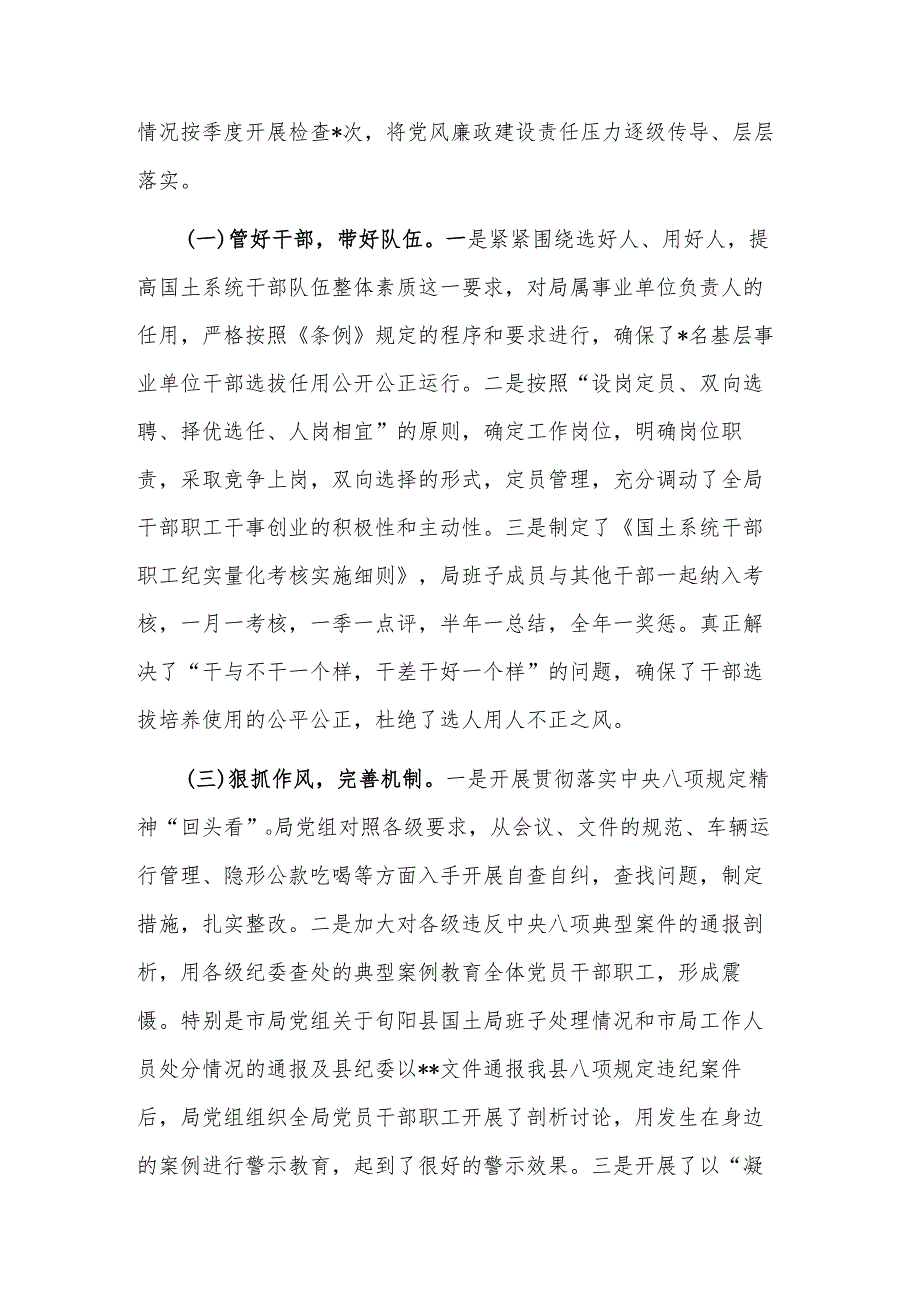 情况按季度开展检查*次，将党风廉政建设责任压力逐级传导、层层落实。

(一)管好干部，带好队伍。一是紧紧围绕选好人、用好人，提高国土系统干部队伍整体素质这一要求，对局属事业单位负责人的任用，严格按照《条例》规定的程序和要求进行，确保了*名基层事业单位干部选拔任用公开公正运行。二是按照“设岗定员、双向选聘、择优选任、人岗相宜”的原则，确定工作岗位，明确岗位职责，采取竞争上岗，双向选择的形式，定员管理，充分调动了全局干部职工干事创业的积极性和主动性。三是制定了《国土系统干部职工纪实量化考核实施细则》，局班子成员与其他干部一起纳入考核，一月一考核，一季一点评，半年一总结，全年一奖惩。真正解决了“干与不干一个样，干差干好一个样”的问题，确保了干部选拔培养使用的公平公正，杜绝了选人用人不正之风。

(三)狠抓作风，完善机制。一是开展贯彻落实中央八项规定精神“回头看”。局党组对照各级要求，从会议、文件的规范、车辆运行管理、隐形公款吃喝等方面入手开展自查自纠，查找问题，制定措施，扎实整改。二是加大对各级违反中央八项典型案件的通报剖析，用各级纪委查处的典型案例教育全体党员干部职工，形成震慑。特别是市局党组关于旬阳县国土局班子处理情况和市局工作人员处分情况的通报及县纪委以**文件通报我县八项规定违纪案件后，局党组组织全局党员干部职工开展了剖析讨论，用发生在身边的案例进行警示教育，起到了很好的警示效果。三是开展了以“凝